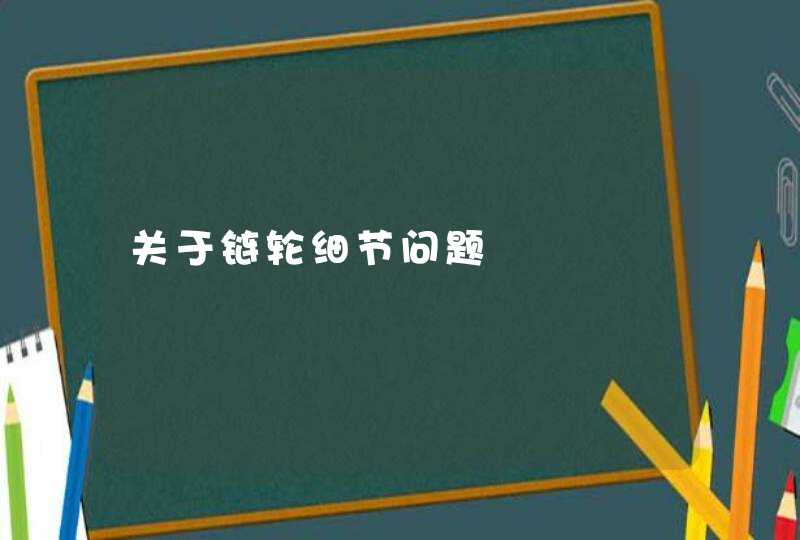 关于链轮细节问题